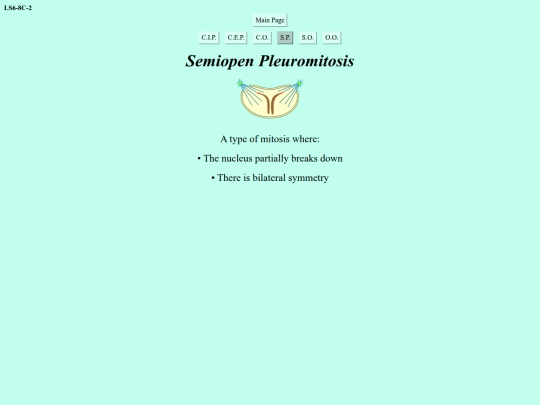 LS6-8C-2

Main Page

C.I.P. C.E.P. C.O. S.P. S.O. O.O.

Semiopen Pleuromitosis

A type of mitosis where:

• The nucleus partially breaks down

• There is bilateral symmetry